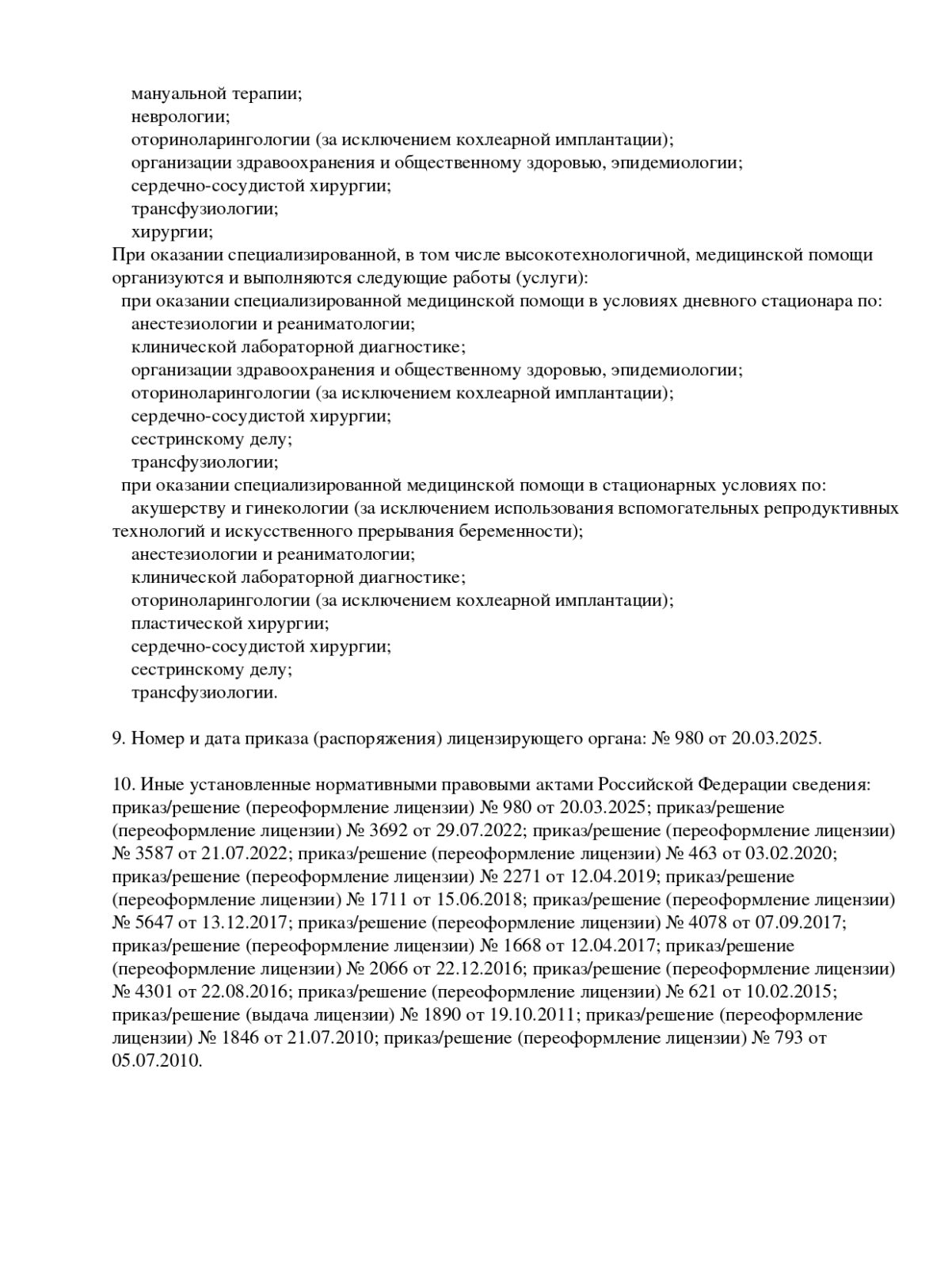 мануальной терапии;
неврологии;
оториноларингологии (за исключением кохлеарной имплантации);
организации здравоохранения и общественному здоровью, эпидемиологии;
сердечно-сосудистой хирургии;
трансфузиологии;
хирургии;
При оказании специализированной, в том числе высокотехнологичной, медицинской помощи организуются и выполняются следующие работы (услуги):
при оказании специализированной медицинской помощи в условиях дневного стационара по:
анестезиологии и реаниматологии;
клинической лабораторной диагностике;
организации здравоохранения и общественному здоровью, эпидемиологии;
оториноларингологии (за исключением кохлеарной имплантации);
сердечно-сосудистой хирургии;
сестринскому делу;
трансфузиологии;
при оказании специализированной медицинской помощи в стационарных условиях по:
акушерству и гинекологии (за исключением использования вспомогательных репродуктивных технологий и искусственного прерывания беременности);
анестезиологии и реаниматологии;
клинической лабораторной диагностике;
оториноларингологии (за исключением кохлеарной имплантации);
пластической хирургии;
сердечно-сосудистой хирургии;
сестринскому делу;
трансфузиологии.

9. Номер и дата приказа (распоряжения) лицензирующего органа: № 980 от 20.03.2025.

10. Иные установленные нормативными правовыми актами Российской Федерации сведения: приказ/решение (переоформление лицензии) № 980 от 20.03.2025; приказ/решение (переоформление лицензии) № 3692 от 29.07.2022; приказ/решение (переоформление лицензии) № 3587 от 21.07.2022; приказ/решение (переоформление лицензии) № 463 от 03.02.2020; приказ/решение (переоформление лицензии) № 2271 от 12.04.2019; приказ/решение (переоформление лицензии) № 1711 от 15.06.2018; приказ/решение (переоформление лицензии) № 5647 от 13.12.2017; приказ/решение (переоформление лицензии) № 4078 от 07.09.2017; приказ/решение (переоформление лицензии) № 1668 от 12.04.2017; приказ/решение (переоформление лицензии) № 2066 от 22.12.2016; приказ/решение (переоформление лицензии) № 4301 от 22.08.2016; приказ/решение (переоформление лицензии) № 621 от 10.02.2015; приказ/решение (выдача лицензии) № 1890 от 19.10.2011; приказ/решение (переоформление лицензии) № 1846 от 21.07.2010; приказ/решение (переоформление лицензии) № 793 от 05.07.2010.